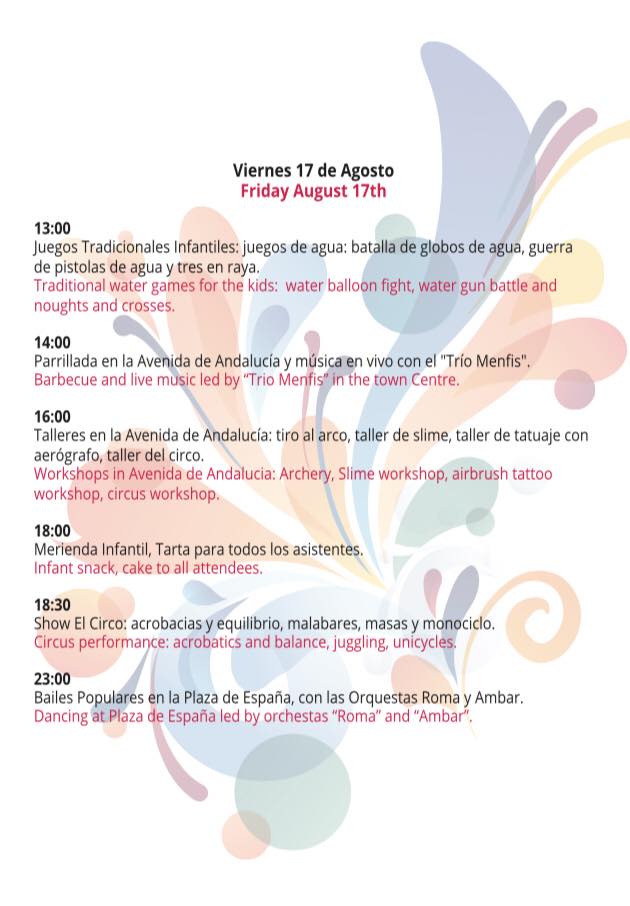 Viernes 17 de Agosto
Friday August 17th

13:00
Juegos Tradicionales Infantiles: juegos de agua: batalla de globos de agua, guerra de pistolas de agua y tres en raya.
Traditional water games for the kids: water balloon fight, water gun battle and noughts and crosses.

14:00
Parrillada en la Avenida de Andalucía y música en vivo con el "Trío Menfis".
Barbecue and live music led by "Trio Menfis" in the town Centre.

16:00
Talleres en la Avenida de Andalucía: tiro al arco, taller de slime, taller de tatuaje con aerógrafo, taller del circo.
Workshops in Avenida de Andalucia: Archery, Slime workshop, airbrush tattoo workshop, circus workshop.

18:00
Merienda Infantil, Tarta para todos los asistentes.
Infant snack, cake to all attendees.

18:30
Show El Circo: acrobacias y equilibrio, malabares, masas y monociclo.
Circus performance: acrobatics and balance, juggling, unicycles.

23:00
Bailes Populares en la Plaza de España, con las Orquestas Roma y Ambar.
Dancing at Plaza de España led by orchestas "Roma" and "Ambar".